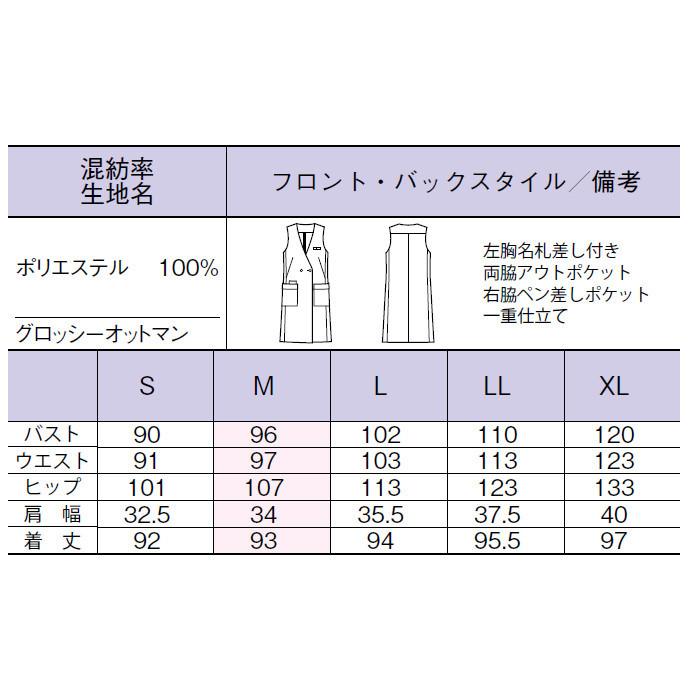 | 混紡率 生地名 | フロント・バックスタイル／備考 |
|---|---|
| ポリエステル　100% グロッシーオットマン | 左胸名札差し付き 両脇アウトポケット 右脇ペン差しポケット 一重仕立て |

| | S | M | L | LL | XL |
|---|---|---|---|---|---|
| バスト | 90 | 96 | 102 | 110 | 120 |
| ウエスト | 91 | 97 | 103 | 113 | 123 |
| ヒップ | 101 | 107 | 113 | 123 | 133 |
| 肩　幅 | 32.5 | 34 | 35.5 | 37.5 | 40 |
| 着　丈 | 92 | 93 | 94 | 95.5 | 97 |